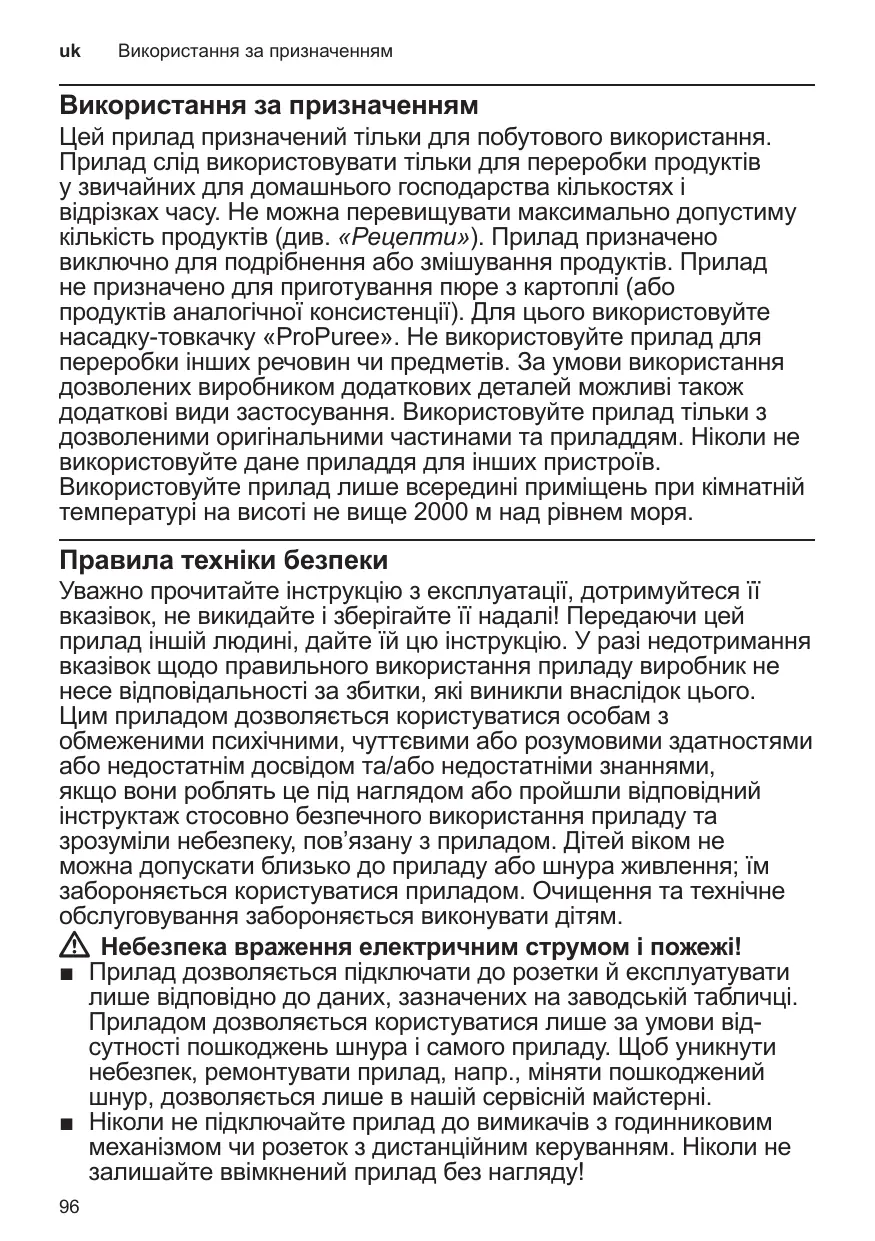 uk Використання за призначенням

Використання за призначенням

Цей прилад призначений тільки для побутового використання. Прилад слід використовувати тільки для переробки продуктів у звичайних для домашнього господарства кількостях і відрізках часу. Не можна перевищувати максимально допустиму кількість продуктів (див. «Рецепти»). Прилад призначено виключно для подрібнення або змішування продуктів. Прилад не призначено для приготування пюре з картоплі (або продуктів аналогічної консистенції). Для цього використовуйте насадку-товкачку «ProPuree». Не використовуйте прилад для переробки інших речовин чи предметів. За умови використання дозволених виробником додаткових деталей можливі також додаткові види застосування. Використовуйте прилад тільки з дозволеними оригінальними частинами та приладдям. Ніколи не використовуйте дане приладдя для інших пристроїв. Використовуйте прилад лише всередині приміщень при кімнатній температурі на висоті не вище 2000 м над рівнем моря.

Правила техніки безпеки

Уважно прочитайте інструкцію з експлуатації, дотримуйтеся її вказівок, не викидайте і зберігайте її надалі! Передаючи цей прилад іншій людині, дайте їй цю інструкцію. У разі недотримання вказівок щодо правильного використання приладу виробник не несе відповідальності за збитки, які виникли внаслідок цього. Цим приладом дозволяється користуватися особам з обмеженими психічними, чуттєвими або розумовими здатностями або недостатнім досвідом та/або недостатніми знаннями, якщо вони роблять це під наглядом або пройшли відповідний інструктаж стосовно безпечного використання приладу та зрозуміли небезпеку, пов’язану з приладом. Дітей віком не можна допускати близько до приладу або шнура живлення; їм забороняється користуватися приладом. Очищення та технічне обслуговування забороняється виконувати дітям.

Небезпека враження електричним струмом і пожежі!

■ Прилад дозволяється підключати до розетки й експлуатувати лише відповідно до даних, зазначених на заводській табличці. Приладом дозволяється користуватися лише за умови відсутності пошкоджень шнура і самого приладу. Щоб уникнути небезпек, ремонтувати прилад, напр., міняти пошкоджений шнур, дозволяється лише в нашій сервісній майстерні.

■ Ніколи не підключайте прилад до вимикачів з годинниковим механізмом чи розеток з дистанційним керуванням. Ніколи не залишайте ввімкнений прилад без нагляду!

96